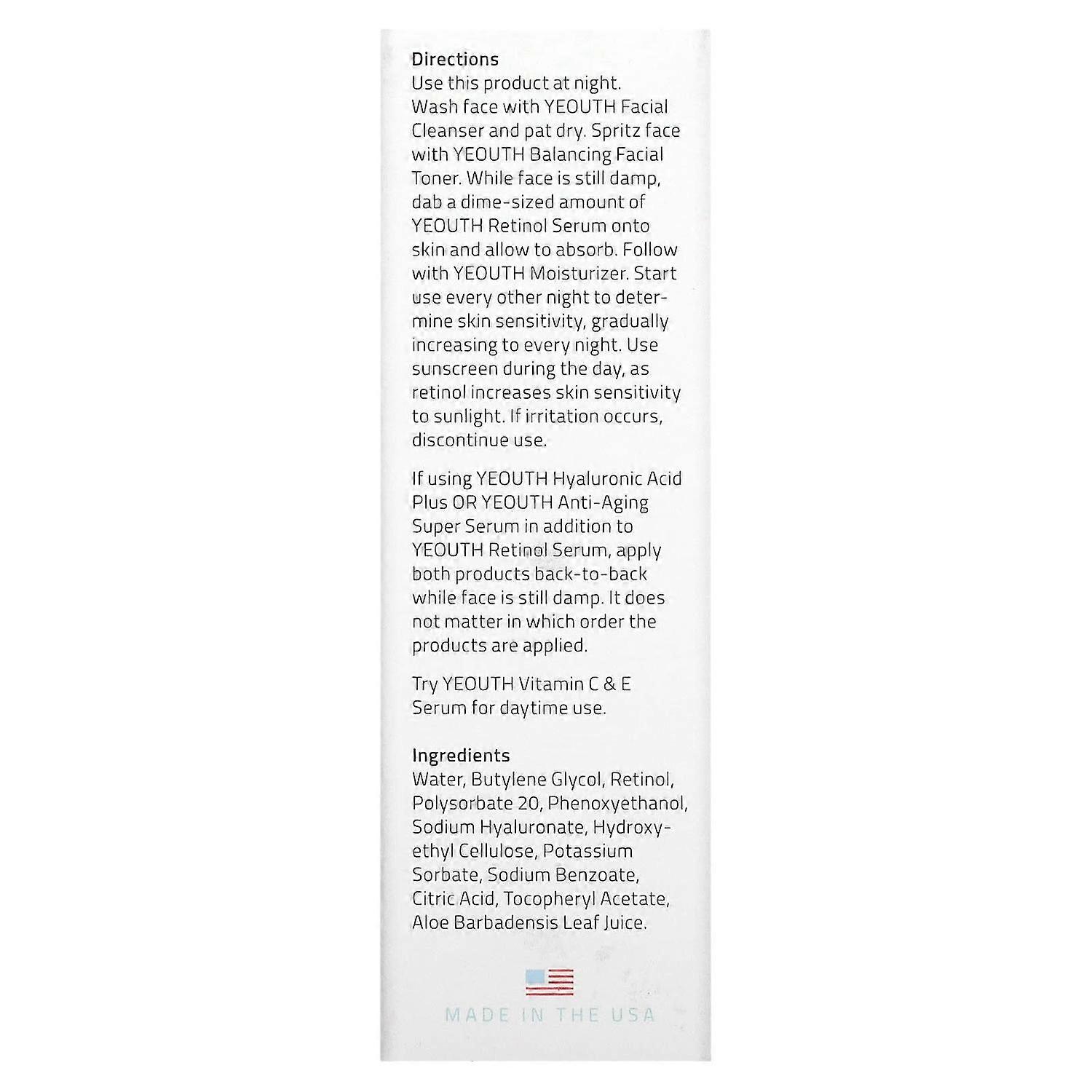 Directions
Use this product at night. Wash face with YEOUTH Facial Cleanser and pat dry. Spritz face with YEOUTH Balancing Facial Toner. While face is still damp, dab a dime-sized amount of YEOUTH Retinol Serum onto skin and allow to absorb. Follow with YEOUTH Moisturizer. Start use every other night to determine skin sensitivity, gradually increasing to every night. Use sunscreen during the day, as retinol increases skin sensitivity to sunlight. If irritation occurs, discontinue use.

If using YEOUTH Hyaluronic Acid Plus OR YEOUTH Anti-Aging Super Serum in addition to YEOUTH Retinol Serum, apply both products back-to-back while face is still damp. It does not matter in which order the products are applied.

Try YEOUTH Vitamin C & E Serum for daytime use.

Ingredients
Water, Butylene Glycol, Retinol, Polysorbate 20, Phenoxyethanol, Sodium Hyaluronate, Hydroxyethyl Cellulose, Potassium Sorbate, Sodium Benzoate, Citric Acid, Tocopheryl Acetate, Aloe Barbadensis Leaf Juice.

MADE IN THE USA